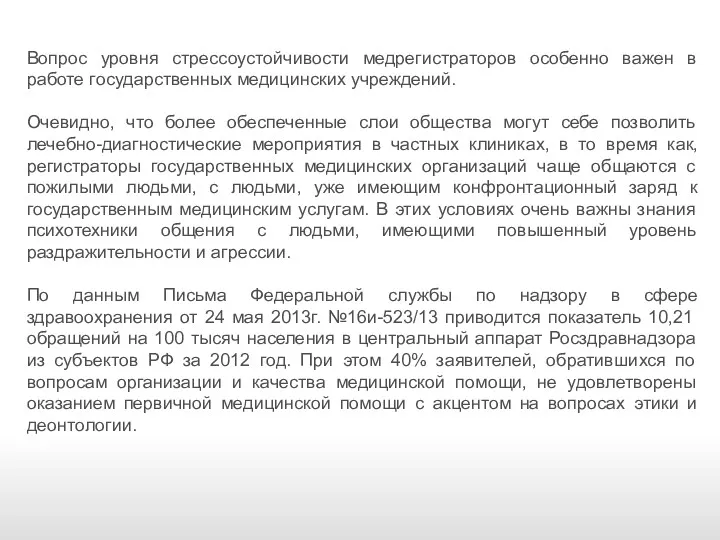 Вопрос уровня стрессоустойчивости медрегистраторов особенно важен в работе государственных медицинских учреждений.

Очевидно, что более обеспеченные слои общества могут себе позволить лечебно-диагностические мероприятия в частных клиниках, в то время как, регистраторы государственных медицинских организаций чаще общаются с пожилыми людьми, с людьми, уже имеющим конфронтационный заряд к государственным медицинским услугам. В этих условиях очень важны знания психотехники общения с людьми, имеющими повышенный уровень раздражительности и агрессии.

По данным Письма Федеральной службы по надзору в сфере здравоохранения от 24 мая 2013г. №16и-523/13 приводится показатель 10,21 обращений на 100 тысяч населения в центральный аппарат Росздравнадзора из субъектов РФ за 2012 год. При этом 40% заявителей, обратившихся по вопросам организации и качества медицинской помощи, не удовлетворены оказанием первичной медицинской помощи с акцентом на вопросах этики и деонтологии.